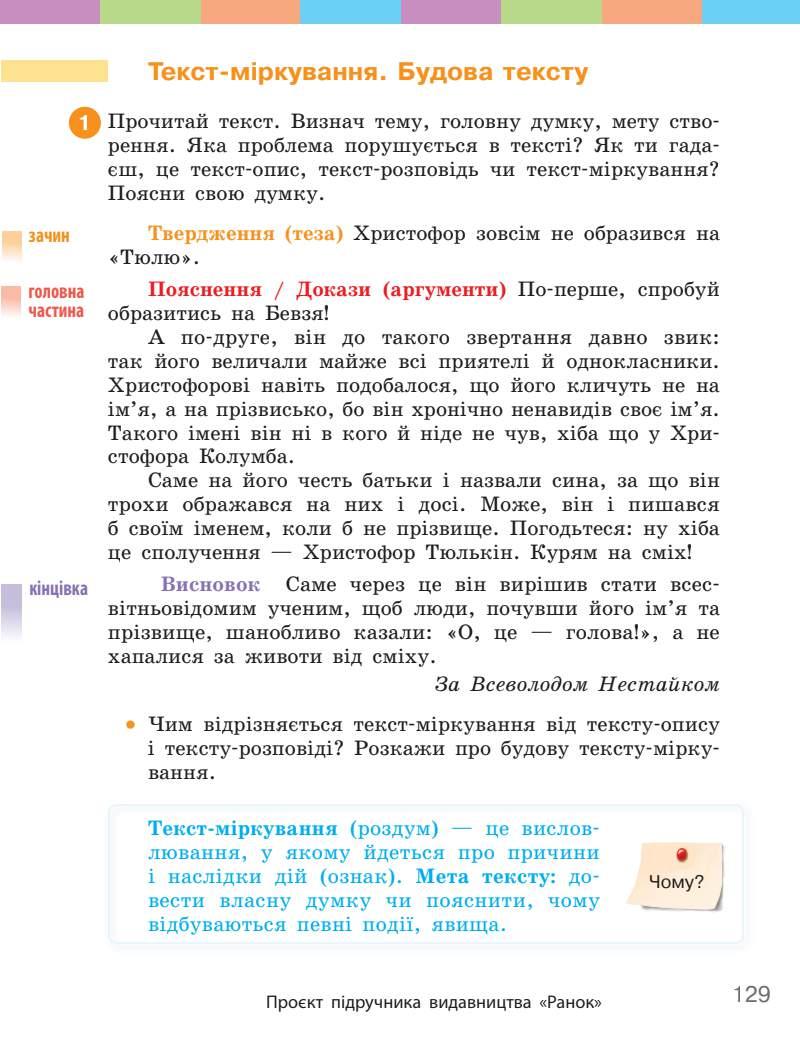 Текст-міркування. Будова тексту

1 Прочитай текст. Визнач тему, головну думку, мету створення. Яка проблема порушується в тексті? Як ти гадаєш, це текст-опис, текст-розповідь чи текст-міркування? Поясни свою думку.

зачин

Твердження (теза) Христофор зовсім не образився на «Тюлю».

головна частина

Пояснення / Докази (аргументи) По-перше, спробуй образитись на Бевзя!

А по-друге, він до такого звертання давно звик: так його величали майже всі приятелі й однокласники. Христофорові навіть подобалося, що його кличуть не на ім'я, а на прізвисько, бо він хронічно ненавидів своє ім'я. Такого імені він ні в кого й ніде не чув, хіба що у Христофора Колумба.

Саме на його честь батьки і назвали сина, за що він трохи ображався на них і досі. Може, він і пишався б своїм іменем, коли б не прізвище. Погодьтеся: ну хіба це сполучення — Христофор Тюлькін. Курям на сміх!

кінцівка

Висновок Саме через це він вирішив стати всесвітньовідомим ученим, щоб люди, почувши його ім'я та прізвище, шанобливо казали: «О, це — голова!», а не хапалися за животи від сміху.

За Всеволодом Нестайком

• Чим відрізняється текст-міркування від тексту-опису і тексту-розповіді? Розкажи про будову тексту-міркування.

Текст-міркування (роздум) — це висловлювання, у якому йдеться про причини і наслідки дій (ознак). Мета тексту: довести власну думку чи пояснити, чому відбуваються певні події, явища.

Чому?

Проєкт підручника видавництва «Ранок»

129